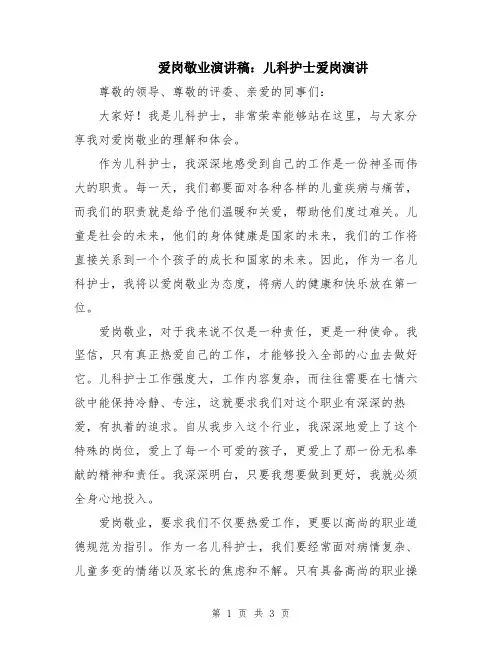 爱岗敬业演讲稿：儿科护士爱岗演讲

尊敬的领导、尊敬的评委、亲爱的同事们：

大家好！我是儿科护士，非常荣幸能够站在这里，与大家分享我对爱岗敬业的理解和体会。

作为儿科护士，我深深地感受到自己的工作是一份神圣而伟大的职责。每一天，我们都要面对各种各样的儿童疾病与痛苦，而我们的职责就是给予他们温暖和关爱，帮助他们度过难关。儿童是社会的未来，他们的身体健康是国家的未来，我们的工作将直接关系到一个个孩子的成长和国家的未来。因此，作为一名儿科护士，我将以爱岗敬业为态度，将病人的健康和快乐放在第一位。

爱岗敬业，对于我来说不仅是一种责任，更是一种使命。我坚信，只有真正热爱自己的工作，才能够投入全部的心血去做好它。儿科护士工作强度大，工作内容复杂，而往往需要在七情六欲中能保持冷静、专注，这就要求我们对这个职业有深深的热爱，有执着的追求。自从我步入这个行业，我深深地爱上了这个特殊的岗位，爱上了每一个可爱的孩子，更爱上了那一份无私奉献的精神和责任。我深深明白，只要我想要做到更好，我就必须全身心地投入。

爱岗敬业，要求我们不仅要热爱工作，更要以高尚的职业道德规范为指引。作为一名儿科护士，我们要经常面对病情复杂、儿童多变的情绪以及家长的焦虑和不解。只有具备高尚的职业操

第 1 页 共 3 页